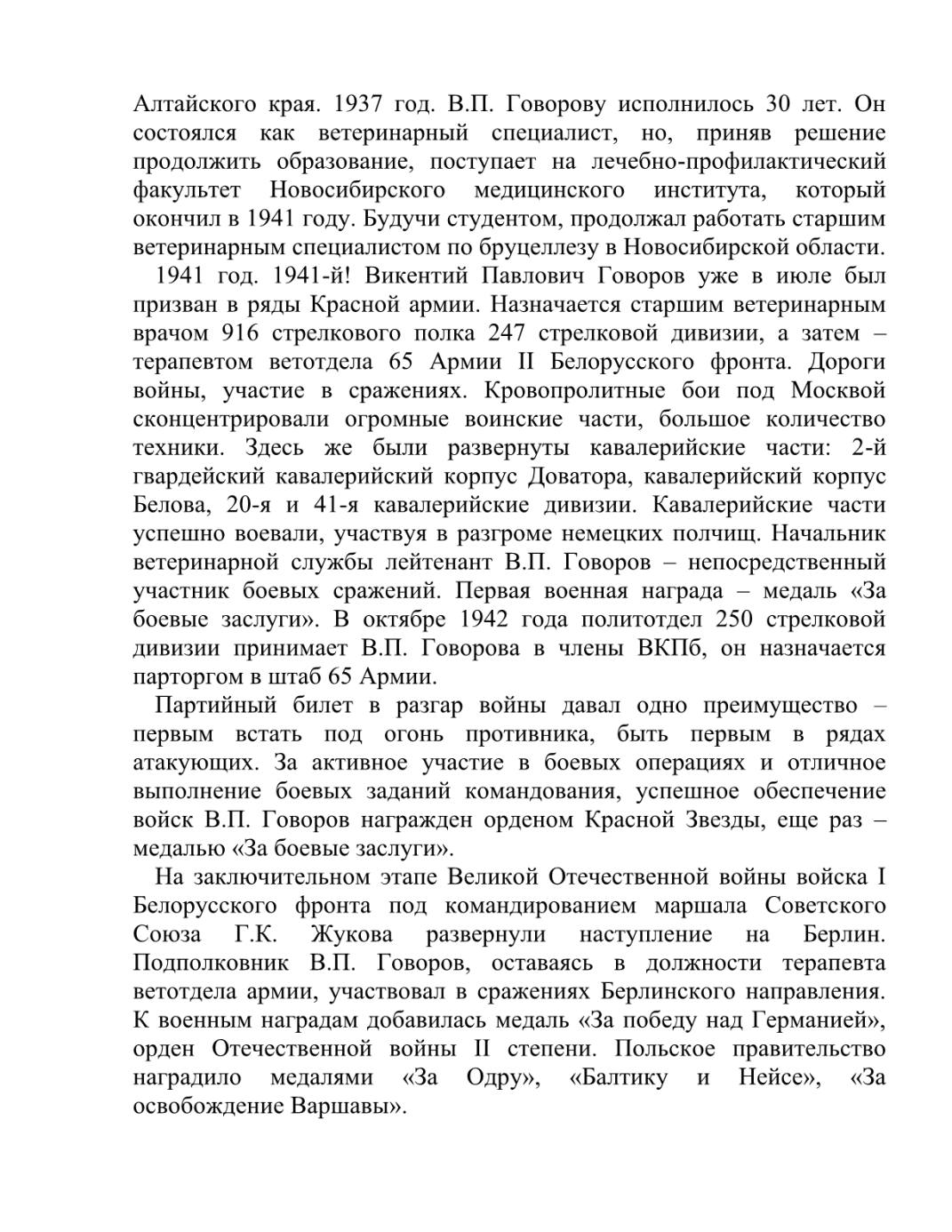 Алтайского края. 1937 год. В.П. Говорову исполнилось 30 лет. Он состоялся как ветеринарный специалист, но, приняв решение продолжить образование, поступает на лечебно-профилактический факультет Новосибирского медицинского института, который окончил в 1941 году. Будучи студентом, продолжал работать старшим ветеринарным специалистом по бруцеллезу в Новосибирской области.

1941 год. 1941-й! Викентий Павлович Говоров уже в июле был призван в ряды Красной армии. Назначается старшим ветеринарным врачом 916 стрелкового полка 247 стрелковой дивизии, а затем – терапевтом ветотдела 65 Армии II Белорусского фронта. Дороги войны, участие в сражениях. Кровопролитные бои под Москвой сконцентрировали огромные воинские части, большое количество техники. Здесь же были развернуты кавалерийские части: 2-й гвардейский кавалерийский корпус Доватора, кавалерийский корпус Белова, 20-я и 41-я кавалерийские дивизии. Кавалерийские части успешно воевали, участвуя в разгроме немецких полчищ. Начальник ветеринарной службы лейтенант В.П. Говоров – непосредственный участник боевых сражений. Первая военная награда – медаль «За боевые заслуги». В октябре 1942 года политотдел 250 стрелковой дивизии принимает В.П. Говорова в члены ВКПб, он назначается парторгом в штаб 65 Армии.

Партийный билет в разгар войны давал одно преимущество – первым встать под огонь противника, быть первым в рядах атакующих. За активное участие в боевых операциях и отличное выполнение боевых заданий командования, успешное обеспечение войск В.П. Говоров награжден орденом Красной Звезды, еще раз – медалью «За боевые заслуги».

На заключительном этапе Великой Отечественной войны войска I Белорусского фронта под командированием маршала Советского Союза Г.К. Жукова развернули наступление на Берлин. Подполковник В.П. Говоров, оставаясь в должности терапевта ветотдела армии, участвовал в сражениях Берлинского направления. К военным наградам добавилась медаль «За победу над Германией», орден Отечественной войны II степени. Польское правительство наградило медалями «За Одру», «Балтику и Нейсе», «За освобождение Варшавы».